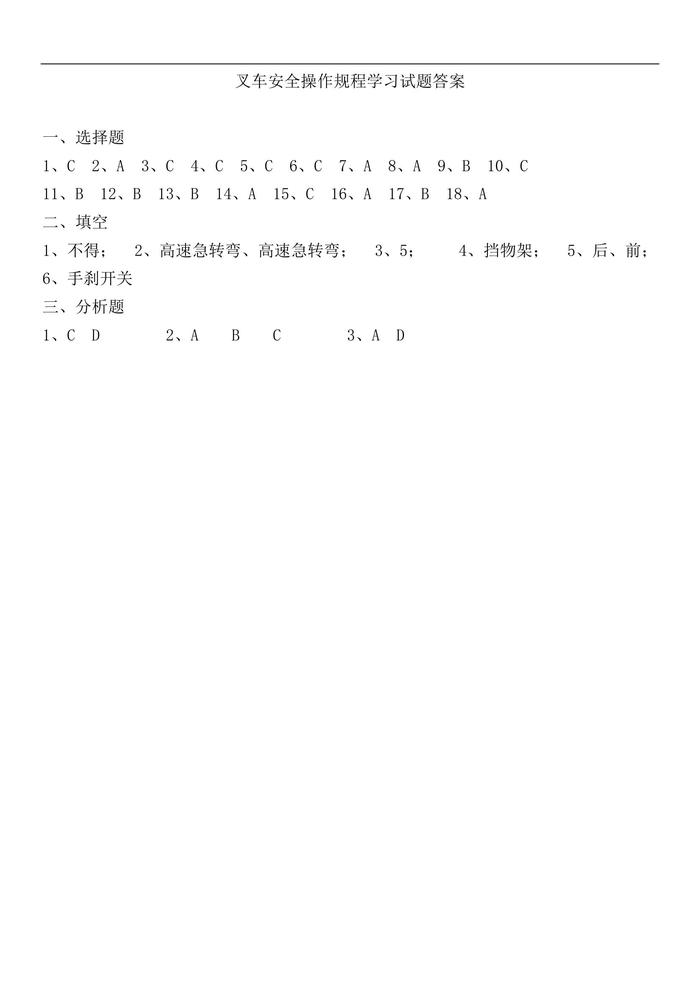 叉车安全操作规程学习试题答案

一、选择题

1、C 2、A 3、C 4、C 5、C 6、C 7、A 8、A 9、B 10、C

11、B 12、B 13、B 14、A 15、C 16、A 17、B 18、A

二、填空

1、不得； 2、高速急转弯、高速急转弯； 3、5； 4、挡物架； 5、后、前；

6、手刹开关

三、分析题

1、C D 2、A B C 3、A D